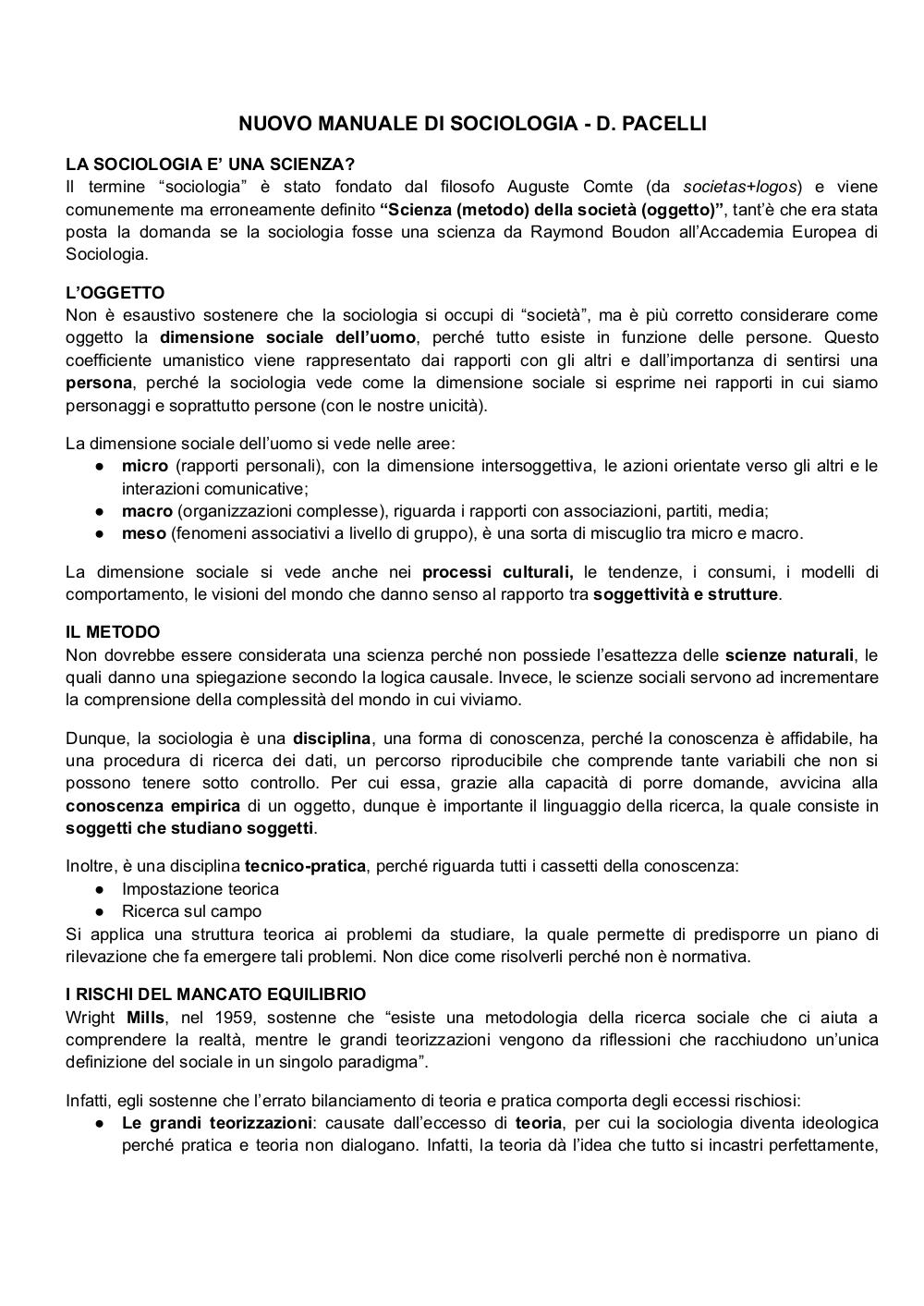 NUOVO MANUALE DI SOCIOLOGIA - D. PACELLI

LA SOCIOLOGIA E' UNA SCIENZA?
Il termine "sociologia" è stato fondato dal filosofo Auguste Comte (da societas+logos) e viene comunemente ma erroneamente definito "Scienza (metodo) della società (oggetto)", tant'è che era stata posta la domanda se la sociologia fosse una scienza da Raymond Boudon all'Accademia Europea di Sociologia.

L'OGGETTO
Non è esaustivo sostenere che la sociologia si occupi di "società", ma è più corretto considerare come oggetto la dimensione sociale dell'uomo, perché tutto esiste in funzione delle persone. Questo coefficiente umanistico viene rappresentato dai rapporti con gli altri e dall'importanza di sentirsi una persona, perché la sociologia vede come la dimensione sociale si esprime nei rapporti in cui siamo personaggi e soprattutto persone (con le nostre unicità).

La dimensione sociale dell'uomo si vede nelle aree:
● micro (rapporti personali), con la dimensione intersoggettiva, le azioni orientate verso gli altri e le interazioni comunicative;
● macro (organizzazioni complesse), riguarda i rapporti con associazioni, partiti, media;
● meso (fenomeni associativi a livello di gruppo), è una sorta di miscuglio tra micro e macro.

La dimensione sociale si vede anche nei processi culturali, le tendenze, i consumi, i modelli di comportamento, le visioni del mondo che danno senso al rapporto tra soggettività e strutture.

IL METODO
Non dovrebbe essere considerata una scienza perché non possiede l'esattezza delle scienze naturali, le quali danno una spiegazione secondo la logica causale. Invece, le scienze sociali servono ad incrementare la comprensione della complessità del mondo in cui viviamo.

Dunque, la sociologia è una disciplina, una forma di conoscenza, perché la conoscenza è affidabile, ha una procedura di ricerca dei dati, un percorso riproducibile che comprende tante variabili che non si possono tenere sotto controllo. Per cui essa, grazie alla capacità di porre domande, avvicina alla conoscenza empirica di un oggetto, dunque è importante il linguaggio della ricerca, la quale consiste in soggetti che studiano soggetti.

Inoltre, è una disciplina tecnico-pratica, perché riguarda tutti i cassetti della conoscenza:
● Impostazione teorica
● Ricerca sul campo
Si applica una struttura teorica ai problemi da studiare, la quale permette di predisporre un piano di rilevazione che fa emergere tali problemi. Non dice come risolverli perché non è normativa.

I RISCHI DEL MANCATO EQUILIBRIO
Wright Mills, nel 1959, sostenne che "esiste una metodologia della ricerca sociale che ci aiuta a comprendere la realtà, mentre le grandi teorizzazioni vengono da riflessioni che racchiudono un'unica definizione del sociale in un singolo paradigma".

Infatti, egli sostenne che l'errato bilanciamento di teoria e pratica comporta degli eccessi rischiosi:
● Le grandi teorizzazioni: causate dall'eccesso di teoria, per cui la sociologia diventa ideologica perché pratica e teoria non dialogano. Infatti, la teoria dà l'idea che tutto si incastri perfettamente,